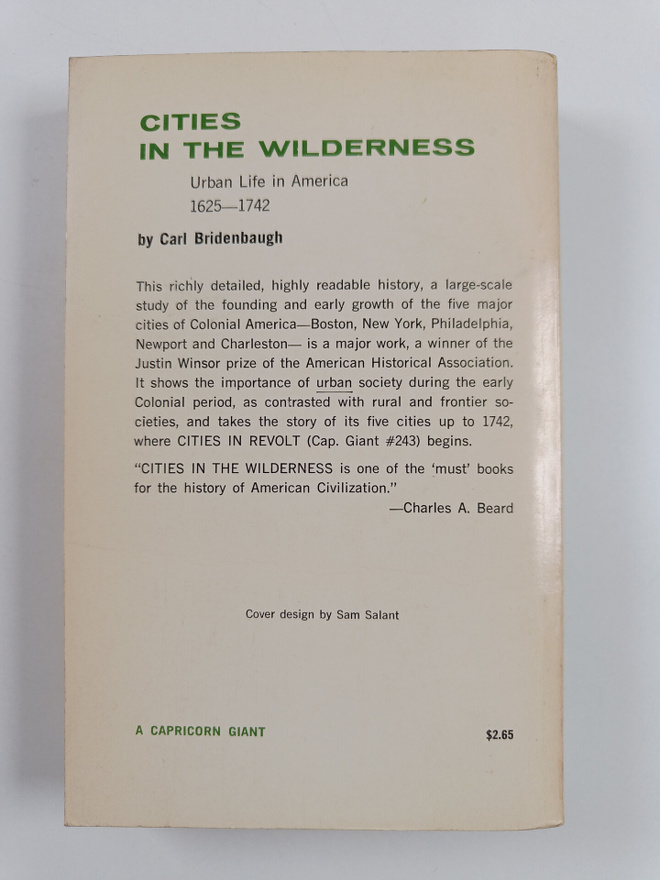 CITIES
IN THE WILDERNESS

Urban Life in America
1625—1742

by Carl Bridenbaugh

This richly detailed, highly readable history, a large-scale study of the founding and early growth of the five major cities of Colonial America—Boston, New York, Philadelphia, Newport and Charleston— is a major work, a winner of the Justin Winsor prize of the American Historical Association. It shows the importance of urban society during the early Colonial period, as contrasted with rural and frontier societies, and takes the story of its five cities up to 1742, where CITIES IN REVOLT (Cap. Giant #243) begins.

"CITIES IN THE WILDERNESS is one of the 'must' books for the history of American Civilization."
—Charles A. Beard

Cover design by Sam Salant

A CAPRICORN GIANT

$2.65